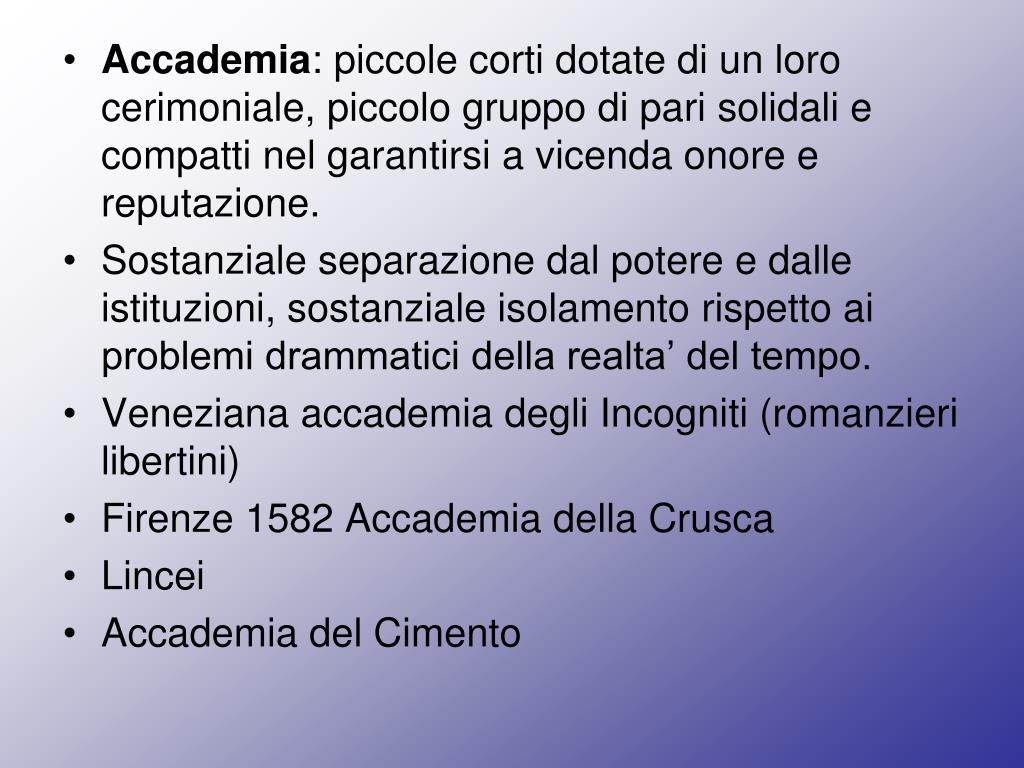 • Accademia: piccole corti dotate di un loro cerimoniale, piccolo gruppo di pari solidali e compatti nel garantirsi a vicenda onore e reputazione.
• Sostanziale separazione dal potere e dalle istituzioni, sostanziale isolamento rispetto ai problemi drammatici della realta’ del tempo.
• Veneziana accademia degli Incogniti (romanzieri libertini)
• Firenze 1582 Accademia della Crusca
• Lincei
• Accademia del Cimento